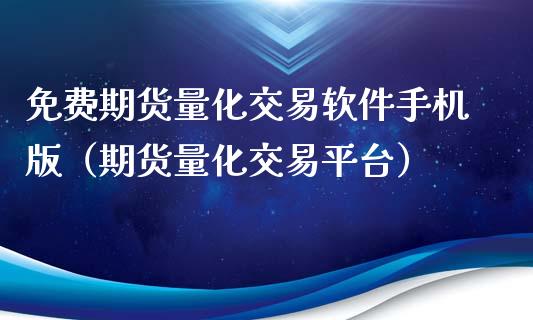 免费期货量化交易软件手机版（期货量化交易平台）